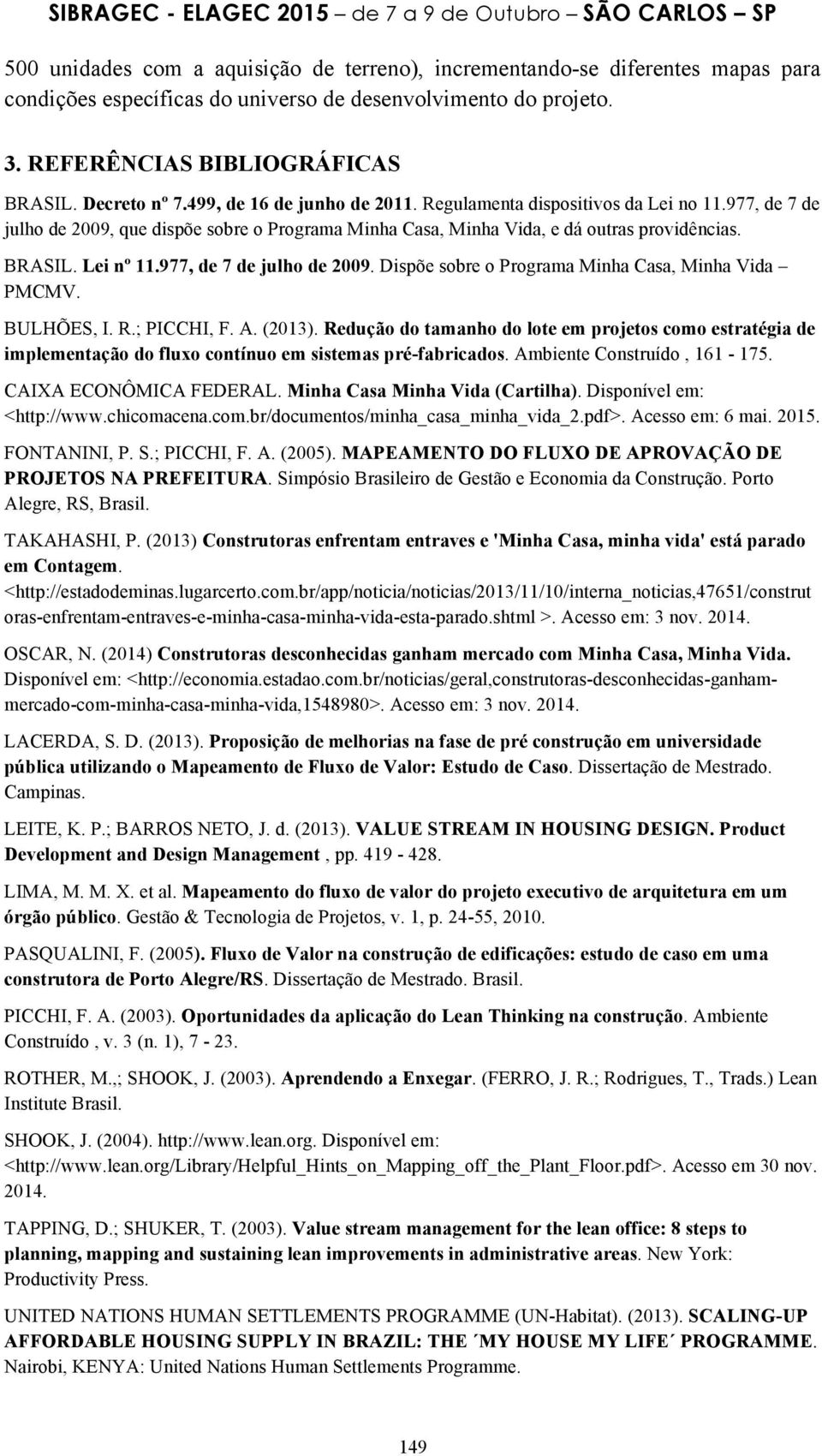 SIBRAGEC - ELAGEC 2015 – de 7 a 9 de Outubro – SÃO CARLOS – SP

500 unidades com a aquisição de terreno), incrementando-se diferentes mapas para condições específicas do universo de desenvolvimento do projeto.

3. REFERÊNCIAS BIBLIOGRÁFICAS

BRASIL. Decreto nº 7.499, de 16 de junho de 2011. Regulamenta dispositivos da Lei no 11.977, de 7 de julho de 2009, que dispõe sobre o Programa Minha Casa, Minha Vida, e dá outras providências.

BRASIL. Lei nº 11.977, de 7 de julho de 2009. Dispõe sobre o Programa Minha Casa, Minha Vida – PMCMV.

BULHÕES, I. R.; PICCHI, F. A. (2013). Redução do tamanho do lote em projetos como estratégia de implementação do fluxo contínuo em sistemas pré-fabricados. Ambiente Construído , 161 - 175.

CAIXA ECONÔMICA FEDERAL. Minha Casa Minha Vida (Cartilha). Disponível em: <http://www.chicomacena.com.br/documentos/minha_casa_minha_vida_2.pdf>. Acesso em: 6 mai. 2015.

FONTANINI, P. S.; PICCHI, F. A. (2005). MAPEAMENTO DO FLUXO DE APROVAÇÃO DE PROJETOS NA PREFEITURA. Simpósio Brasileiro de Gestão e Economia da Construção. Porto Alegre, RS, Brasil.

TAKAHASHI, P. (2013) Construtoras enfrentam entraves e 'Minha Casa, minha vida' está parado em Contagem. <http://estadodeminas.lugarcerto.com.br/app/noticia/noticias/2013/11/10/interna_noticias,47651/construtoras-enfrentam-entraves-e-minha-casa-minha-vida-esta-parado.shtml >. Acesso em: 3 nov. 2014.

OSCAR, N. (2014) Construtoras desconhecidas ganham mercado com Minha Casa, Minha Vida. Disponível em: <http://economia.estadao.com.br/noticias/geral,construtoras-desconhecidas-ganham-mercado-com-minha-casa-minha-vida,1548980>. Acesso em: 3 nov. 2014.

LACERDA, S. D. (2013). Proposição de melhorias na fase de pré construção em universidade pública utilizando o Mapeamento de Fluxo de Valor: Estudo de Caso. Dissertação de Mestrado. Campinas.

LEITE, K. P.; BARROS NETO, J. d. (2013). VALUE STREAM IN HOUSING DESIGN. Product Development and Design Management , pp. 419 - 428.

LIMA, M. M. X. et al. Mapeamento do fluxo de valor do projeto executivo de arquitetura em um órgão público. Gestão & Tecnologia de Projetos, v. 1, p. 24-55, 2010.

PASQUALINI, F. (2005). Fluxo de Valor na construção de edificações: estudo de caso em uma construtora de Porto Alegre/RS. Dissertação de Mestrado. Brasil.

PICCHI, F. A. (2003). Oportunidades da aplicação do Lean Thinking na construção. Ambiente Construído , v. 3 (n. 1), 7 - 23.

ROTHER, M.,; SHOOK, J. (2003). Aprendendo a Enxegar. (FERRO, J. R.; Rodrigues, T., Trads.) Lean Institute Brasil.

SHOOK, J. (2004). http://www.lean.org. Disponível em: <http://www.lean.org/Library/Helpful_Hints_on_Mapping_off_the_Plant_Floor.pdf>. Acesso em 30 nov. 2014.

TAPPING, D.; SHUKER, T. (2003). Value stream management for the lean office: 8 steps to planning, mapping and sustaining lean improvements in administrative areas. New York: Productivity Press.

UNITED NATIONS HUMAN SETTLEMENTS PROGRAMME (UN-Habitat). (2013). SCALING-UP AFFORDABLE HOUSING SUPPLY IN BRAZIL: THE ´MY HOUSE MY LIFE´ PROGRAMME. Nairobi, KENYA: United Nations Human Settlements Programme.

149